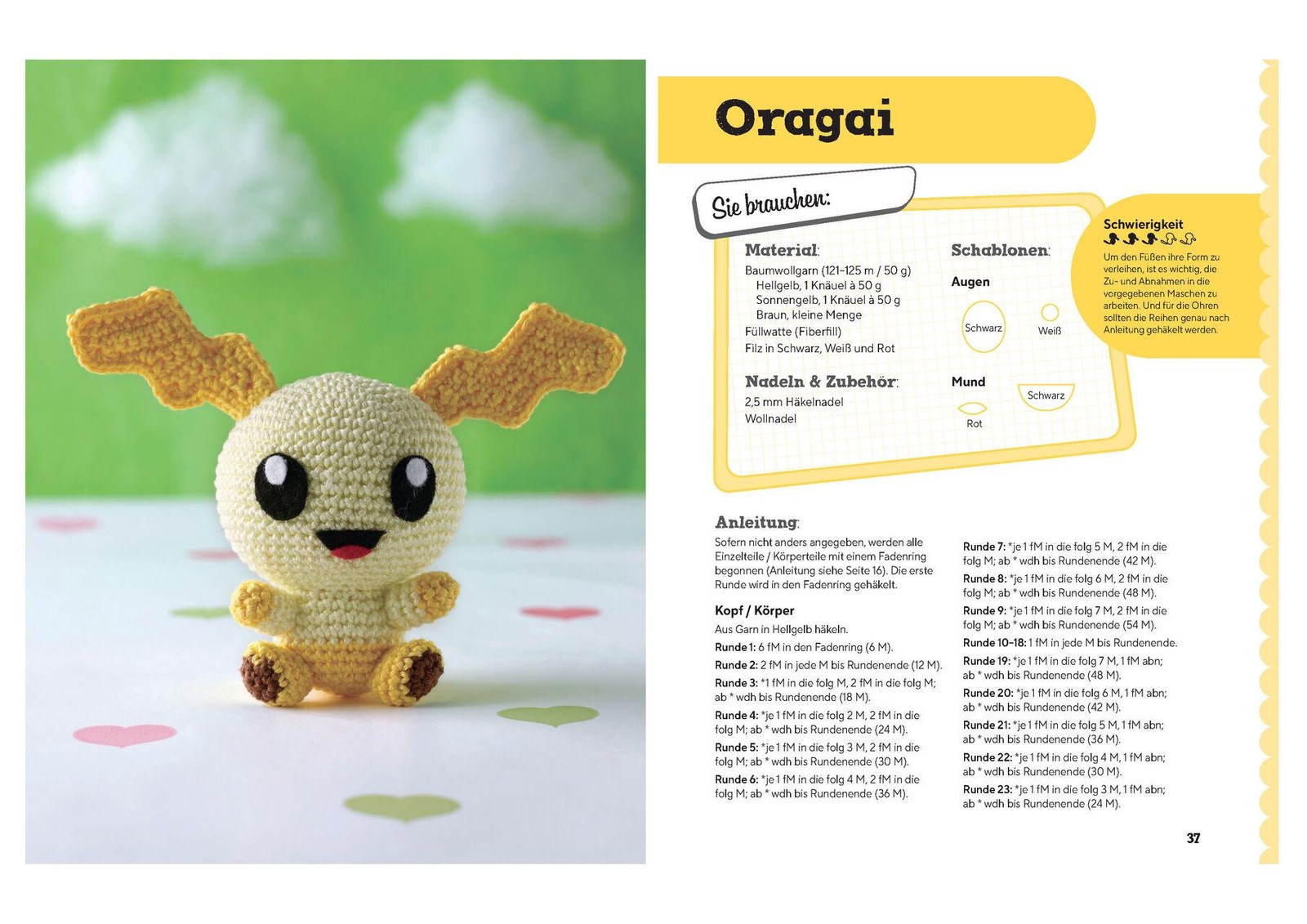 Oragai

Sie brauchen:

Material:
Baumwollgarn (121–125 m / 50 g)
Hellgelb, 1 Knäuel à 50 g
Sonnengelb, 1 Knäuel à 50 g
Braun, kleine Menge
Füllwatte (Fiberfill)
Filz in Schwarz, Weiß und Rot

Nadeln & Zubehör:
2,5 mm Häkelnadel
Wollnadel

Schablonen:
Augen
Schwarz
Weiß
Mund
Rot
Schwarz

Schwierigkeit
Um den Füßen ihre Form zu verleihen, ist es wichtig, die Zu- und Abnahmen in die vorgegebenen Maschen zu arbeiten. Und für die Ohren sollten die Reihen genau nach Anleitung gehäkelt werden.

Anleitung:
Sofern nicht anders angegeben, werden alle Einzelteile / Körperteile mit einem Fadenring begonnen (Anleitung siehe Seite 16). Die erste Runde wird in den Fadenring gehäkelt.

Kopf / Körper
Aus Garn in Hellgelb häkeln.
Runde 1: 6 fM in den Fadenring (6 M).
Runde 2: 2 fM in jede M bis Rundenende (12 M).
Runde 3: *1 fM in die folg M, 2 fM in die folg M; ab * wdh bis Rundenende (18 M).
Runde 4: *je 1 fM in die folg 2 M, 2 fM in die folg M; ab * wdh bis Rundenende (24 M).
Runde 5: *je 1 fM in die folg 3 M, 2 fM in die folg M; ab * wdh bis Rundenende (30 M).
Runde 6: *je 1 fM in die folg 4 M, 2 fM in die folg M; ab * wdh bis Rundenende (36 M).
Runde 7: *je 1 fM in die folg 5 M, 2 fM in die folg M; ab * wdh bis Rundenende (42 M).
Runde 8: *je 1 fM in die folg 6 M, 2 fM in die folg M; ab * wdh bis Rundenende (48 M).
Runde 9: *je 1 fM in die folg 7 M, 2 fM in die folg M; ab * wdh bis Rundenende (54 M).
Runde 10–18: 1 fM in jede M bis Rundenende.
Runde 19: *je 1 fM in die folg 7 M, 1 fM abn; ab * wdh bis Rundenende (48 M).
Runde 20: *je 1 fM in die folg 6 M, 1 fM abn; ab * wdh bis Rundenende (42 M).
Runde 21: *je 1 fM in die folg 5 M, 1 fM abn; ab * wdh bis Rundenende (36 M).
Runde 22: *je 1 fM in die folg 4 M, 1 fM abn; ab * wdh bis Rundenende (30 M).
Runde 23: *je 1 fM in die folg 3 M, 1 fM abn; ab * wdh bis Rundenende (24 M).

37